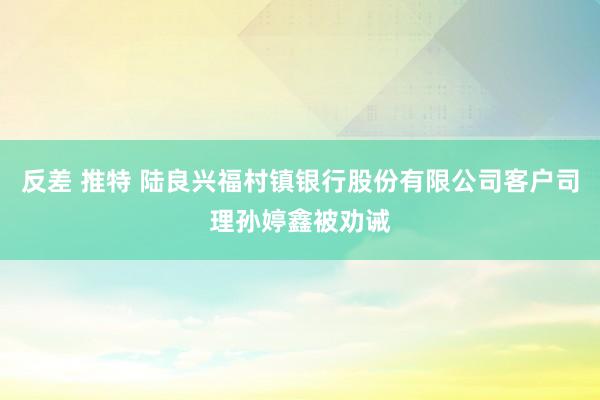 反差 推特 陆良兴福村镇银行股份有限公司客户司理孙婷鑫被劝诫